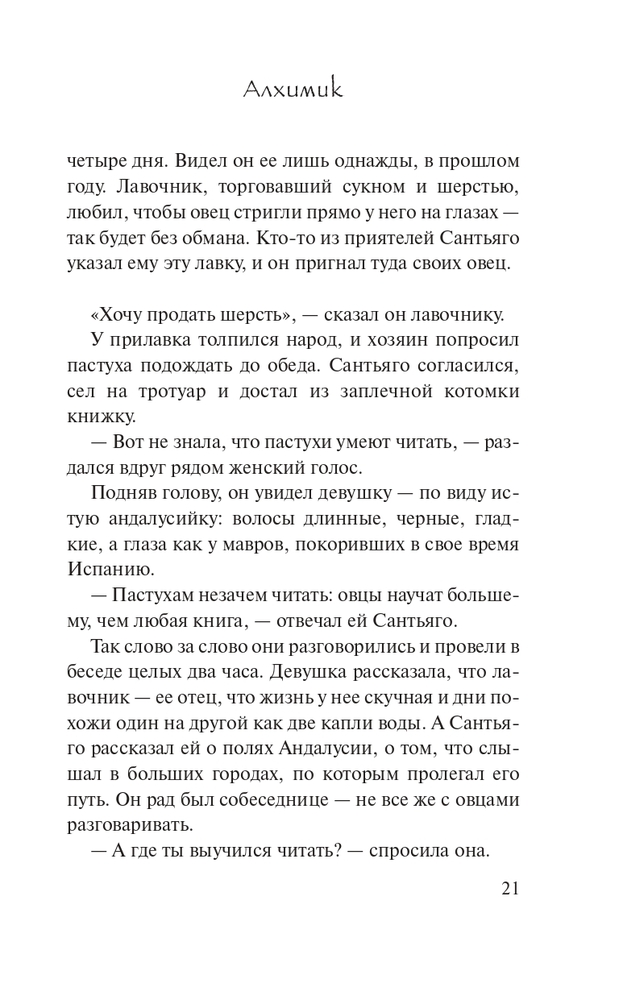 Алхимик

четыре дня. Видел он ее лишь однажды, в прошлом году. Лавочник, торговавший сукном и шерстью, любил, чтобы овец стригли прямо у него на глазах — так будет без обмана. Кто-то из приятелей Сантьяго указал ему эту лавку, и он пригнал туда своих овец.

«Хочу продать шерсть», — сказал он лавочнику.

У прилавка толпился народ, и хозяин попросил пастуха подождать до обеда. Сантьяго согласился, сел на тротуар и достал из заплечной котомки книжку.

— Вот не знала, что пастухи умеют читать, — раздался вдруг рядом женский голос.

Подняв голову, он увидел девушку — по виду истую андалусийку: волосы длинные, черные, гладкие, а глаза как у мавров, покоривших в свое время Испанию.

— Пастухам незачем читать: овцы научат большему, чем любая книга, — отвечал ей Сантьяго.

Так слово за слово они разговорились и провели в беседе целых два часа. Девушка рассказала, что лавочник — ее отец, что жизнь у нее скучная и дни похожи один на другой как две капли воды. А Сантьяго рассказал ей о полях Андалусии, о том, что слышал в больших городах, по которым пролегал его путь. Он рад был собеседнице — не все же с овцами разговаривать.

— А где ты выучился читать? — спросила она.

21